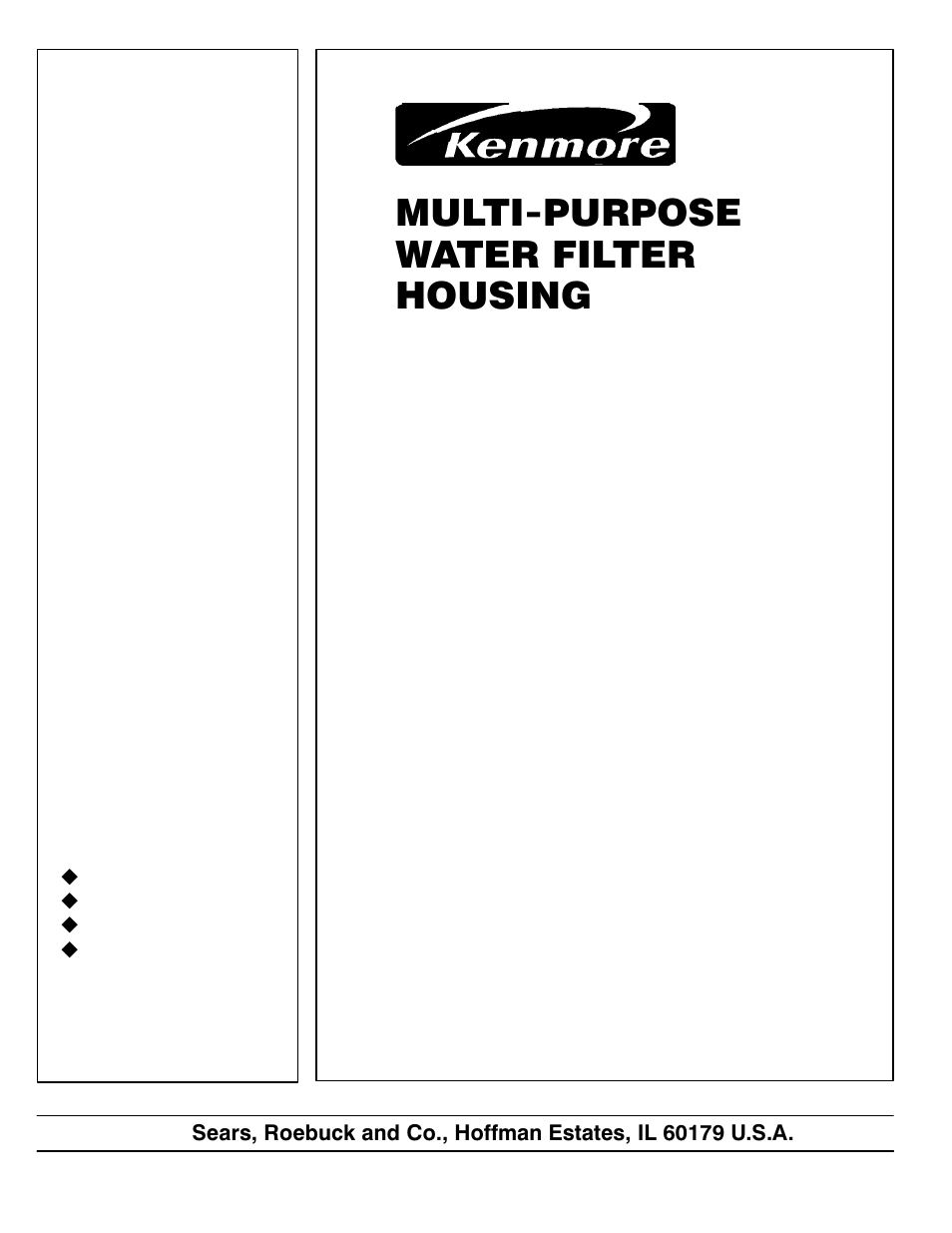 Kenmore

MULTI-PURPOSE WATER FILTER HOUSING

Sears, Roebuck and Co., Hoffman Estates, IL 60179 U.S.A.